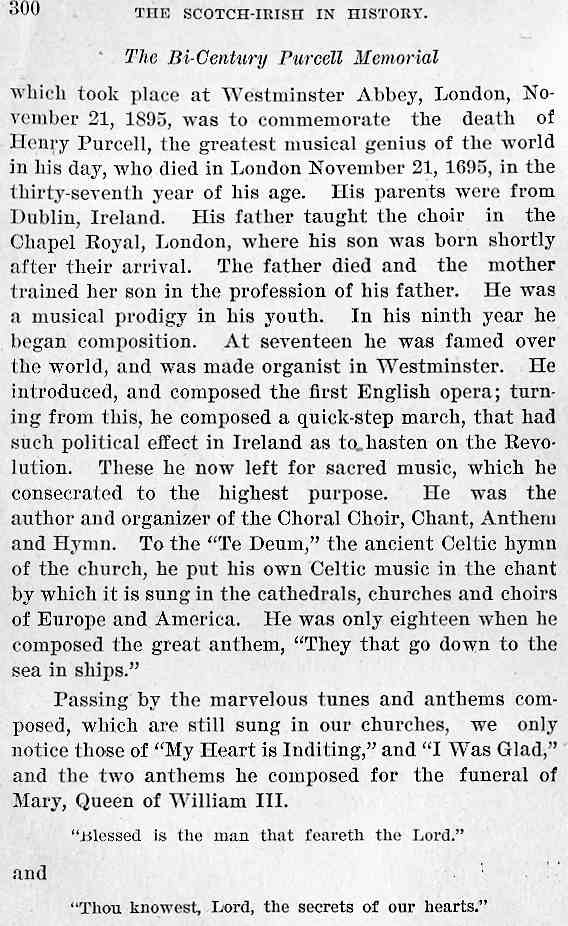 300 THE SCOTCH-IRISH IN HISTORY.

The Bi-Century Purcell Memorial

which took place at Westminster Abbey, London, November 21, 1895, was to commemorate the death of Henry Purcell, the greatest musical genius of the world in his day, who died in London November 21, 1695, in the thirty-seventh year of his age. His parents were from Dublin, Ireland. His father taught the choir in the Chapel Royal, London, where his son was born shortly after their arrival. The father died and the mother trained her son in the profession of his father. He was a musical prodigy in his youth. In his ninth year he began composition. At seventeen he was famed over the world, and was made organist in Westminster. He introduced, and composed the first English opera; turning from this, he composed a quick-step march, that had such political effect in Ireland as to hasten on the Revolution. These he now left for sacred music, which he consecrated to the highest purpose. He was the author and organizer of the Choral Choir, Chant, Anthem and Hymn. To the "Te Deum," the ancient Celtic hymn of the church, he put his own Celtic music in the chant by which it is sung in the cathedrals, churches and choirs of Europe and America. He was only eighteen when he composed the great anthem, "They that go down to the sea in ships."

Passing by the marvelous tunes and anthems composed, which are still sung in our churches, we only notice those of "My Heart is Inditing," and "I Was Glad," and the two anthems he composed for the funeral of Mary, Queen of William III.

"Blessed is the man that feareth the Lord."

and

"Thou knowest, Lord, the secrets of our hearts."